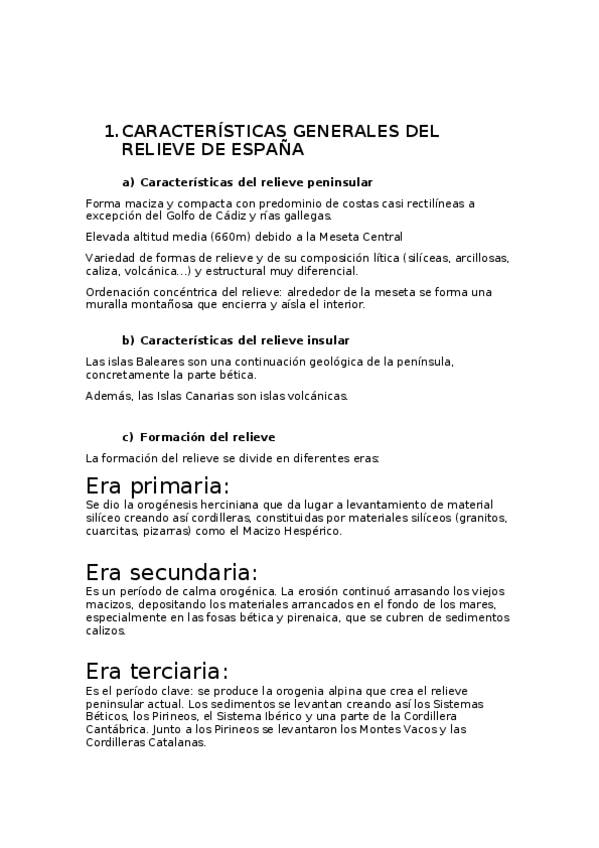 1. CARACTERÍSTICAS GENERALES DEL RELIEVE DE ESPAÑA

a) Características del relieve peninsular

Forma maciza y compacta con predominio de costas casi rectilíneas a excepción del Golfo de Cádiz y rías gallegas.

Elevada altitud media (660m) debido a la Meseta Central

Variedad de formas de relieve y de su composición lítica (silíceas, arcillosas, caliza, volcánica...) y estructural muy diferencial.

Ordenación concéntrica del relieve: alrededor de la meseta se forma una muralla montañosa que encierra y aísla el interior.

b) Características del relieve insular

Las islas Baleares son una continuación geológica de la península, concretamente la parte bética.

Además, las Islas Canarias son islas volcánicas.

c) Formación del relieve

La formación del relieve se divide en diferentes eras:

Era primaria:

Se dio la orogénesis herciniana que da lugar a levantamiento de material silíceo creando así cordilleras, constituidas por materiales silíceos (granitos, cuarcitas, pizarras) como el Macizo Hespérico.

Era secundaria:

Es un período de calma orogénica. La erosión continuó arrasando los viejos macizos, depositando los materiales arrancados en el fondo de los mares, especialmente en las fosas bética y pirenaica, que se cubren de sedimentos calizos.

Era terciaria:

Es el período clave: se produce la orogenia alpina que crea el relieve peninsular actual. Los sedimentos se levantan creando así los Sistemas Béticos, los Pirineos, el Sistema Ibérico y una parte de la Cordillera Cantábrica. Junto a los Pirineos se levantaron los Montes Vacos y las Cordilleras Catalanas.